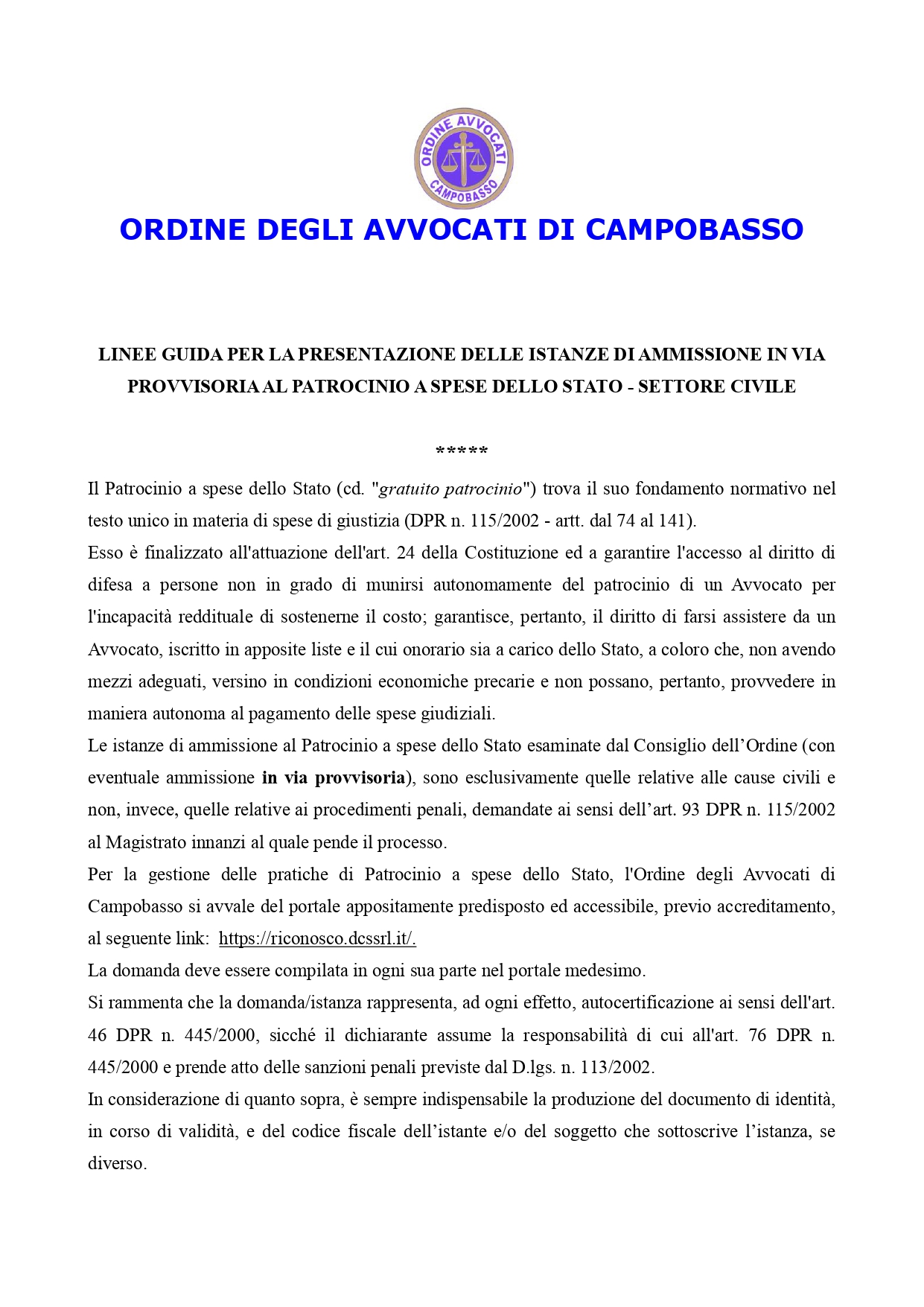 ORDINE AVVOCATI CAMPOBASSO

ORDINE DEGLI AVVOCATI DI CAMPOBASSO

LINEE GUIDA PER LA PRESENTAZIONE DELLE ISTANZE DI AMMISSIONE IN VIA PROVVISORIA AL PATROCINIO A SPESE DELLO STATO - SETTORE CIVILE

*****

Il Patrocinio a spese dello Stato (cd. "gratuito patrocinio") trova il suo fondamento normativo nel testo unico in materia di spese di giustizia (DPR n. 115/2002 - artt. dal 74 al 141).

Esso è finalizzato all'attuazione dell'art. 24 della Costituzione ed a garantire l'accesso al diritto di difesa a persone non in grado di munirsi autonomamente del patrocinio di un Avvocato per l'incapacità reddituale di sostenerne il costo; garantisce, pertanto, il diritto di farsi assistere da un Avvocato, iscritto in apposite liste e il cui onorario sia a carico dello Stato, a coloro che, non avendo mezzi adeguati, versino in condizioni economiche precarie e non possano, pertanto, provvedere in maniera autonoma al pagamento delle spese giudiziali.

Le istanze di ammissione al Patrocinio a spese dello Stato esaminate dal Consiglio dell'Ordine (con eventuale ammissione in via provvisoria), sono esclusivamente quelle relative alle cause civili e non, invece, quelle relative ai procedimenti penali, demandate ai sensi dell'art. 93 DPR n. 115/2002 al Magistrato innanzi al quale pende il processo.

Per la gestione delle pratiche di Patrocinio a spese dello Stato, l'Ordine degli Avvocati di Campobasso si avvale del portale appositamente predisposto ed accessibile, previo accreditamento, al seguente link: https://riconosco.dcssrl.it/.

La domanda deve essere compilata in ogni sua parte nel portale medesimo.

Si rammenta che la domanda/istanza rappresenta, ad ogni effetto, autocertificazione ai sensi dell'art. 46 DPR n. 445/2000, sicché il dichiarante assume la responsabilità di cui all'art. 76 DPR n. 445/2000 e prende atto delle sanzioni penali previste dal D.lgs. n. 113/2002.

In considerazione di quanto sopra, è sempre indispensabile la produzione del documento di identità, in corso di validità, e del codice fiscale dell'istante e/o del soggetto che sottoscrive l'istanza, se diverso.